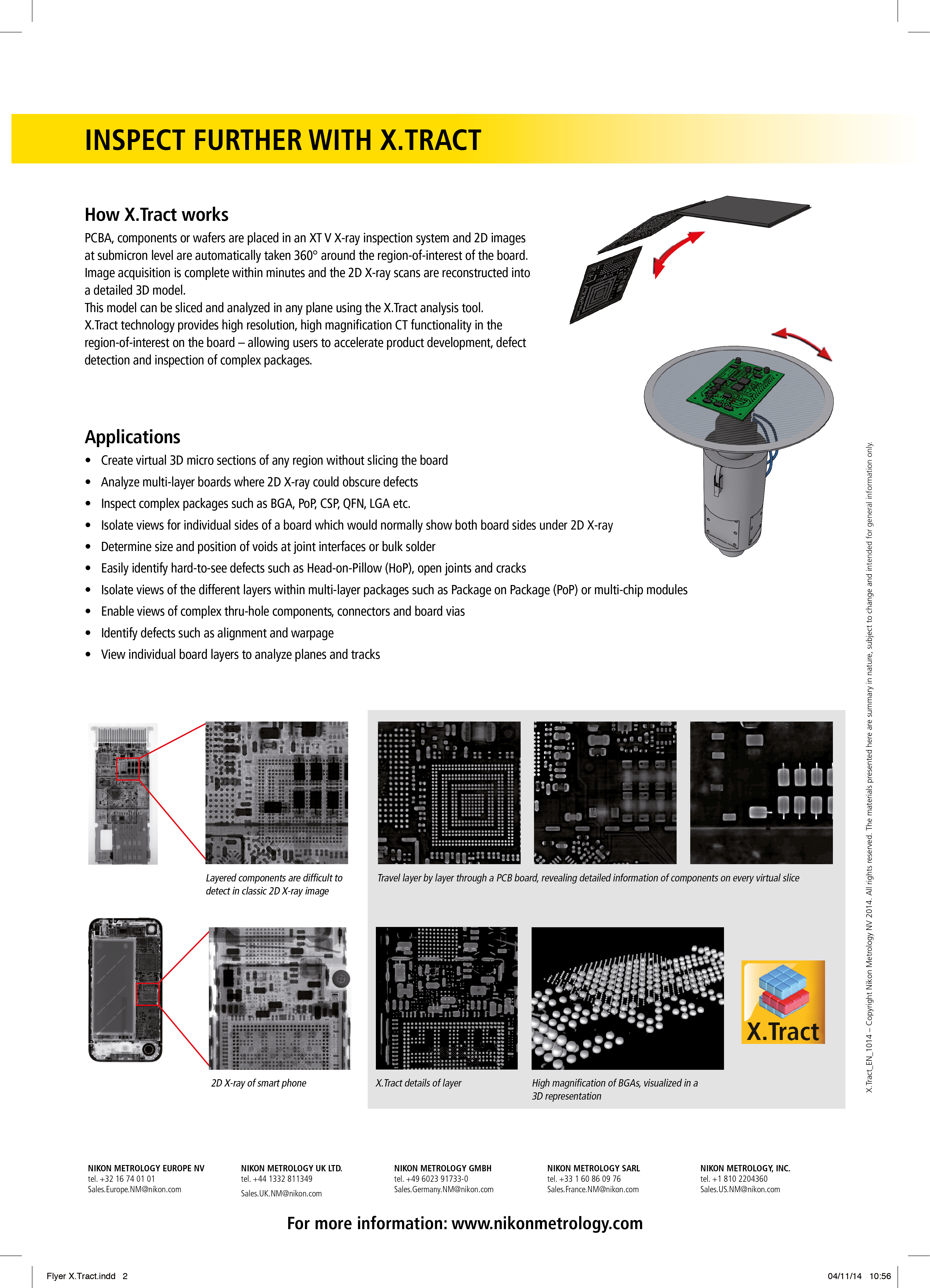 INSPECT FURTHER WITH X.TRACT

How X.Tract works

PCBA, components or wafers are placed in an XT V X-ray inspection system and 2D images at submicron level are automatically taken 360° around the region-of-interest of the board. Image acquisition is complete within minutes and the 2D X-ray scans are reconstructed into a detailed 3D model.
This model can be sliced and analyzed in any plane using the X.Tract analysis tool.
X.Tract technology provides high resolution, high magnification CT functionality in the region-of-interest on the board – allowing users to accelerate product development, defect detection and inspection of complex packages.

Applications

• Create virtual 3D micro sections of any region without slicing the board
• Analyze multi-layer boards where 2D X-ray could obscure defects
• Inspect complex packages such as BGA, PoP, CSP, QFN, LGA etc.
• Isolate views for individual sides of a board which would normally show both board sides under 2D X-ray
• Determine size and position of voids at joint interfaces or bulk solder
• Easily identify hard-to-see defects such as Head-on-Pillow (HoP), open joints and cracks
• Isolate views of the different layers within multi-layer packages such as Package on Package (PoP) or multi-chip modules
• Enable views of complex thru-hole components, connectors and board vias
• Identify defects such as alignment and warpage
• View individual board layers to analyze planes and tracks

Layered components are difficult to detect in classic 2D X-ray image

Travel layer by layer through a PCB board, revealing detailed information of components on every virtual slice

2D X-ray of smart phone

X.Tract details of layer

High magnification of BGAs, visualized in a 3D representation

X.Tract

X.Tract_EN_1014 – Copyright Nikon Metrology NV 2014. All rights reserved. The materials presented here are summary in nature, subject to change and intended for general information only.

NIKON METROLOGY EUROPE NV
tel. +32 16 74 01 01
Sales.Europe.NM@nikon.com

NIKON METROLOGY UK LTD.
tel. +44 1332 811349
Sales.UK.NM@nikon.com

NIKON METROLOGY GMBH
tel. +49 6023 91733-0
Sales.Germany.NM@nikon.com

NIKON METROLOGY SARL
tel. +33 1 60 86 09 76
Sales.France.NM@nikon.com

NIKON METROLOGY, INC.
tel. +1 810 2204360
Sales.US.NM@nikon.com

For more information: www.nikonmetrology.com

Flyer X.Tract.indd 2

04/11/14 10:56